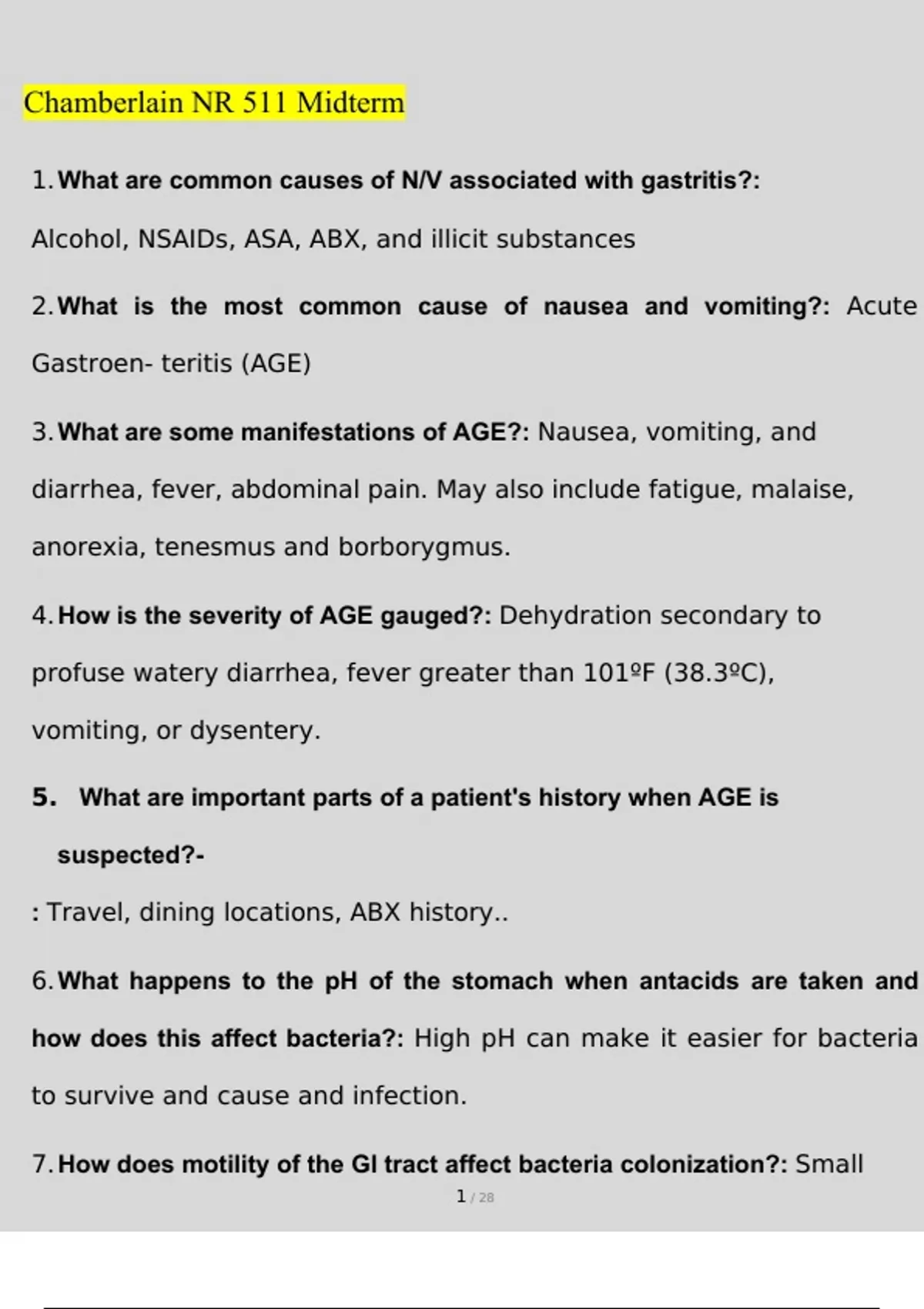 Chamberlain NR 511 Midterm

1. What are common causes of N/V associated with gastritis?: Alcohol, NSAIDs, ASA, ABX, and illicit substances

2. What is the most common cause of nausea and vomiting?: Acute Gastroen- teritis (AGE)

3. What are some manifestations of AGE?: Nausea, vomiting, and diarrhea, fever, abdominal pain. May also include fatigue, malaise, anorexia, tenesmus and borborygmus.

4. How is the severity of AGE gauged?: Dehydration secondary to profuse watery diarrhea, fever greater than 101ºF (38.3ºC), vomiting, or dysentery.

5. What are important parts of a patient's history when AGE is suspected?-
: Travel, dining locations, ABX history..

6. What happens to the pH of the stomach when antacids are taken and how does this affect bacteria?: High pH can make it easier for bacteria to survive and cause and infection.

7. How does motility of the GI tract affect bacteria colonization?: Small

1 / 28